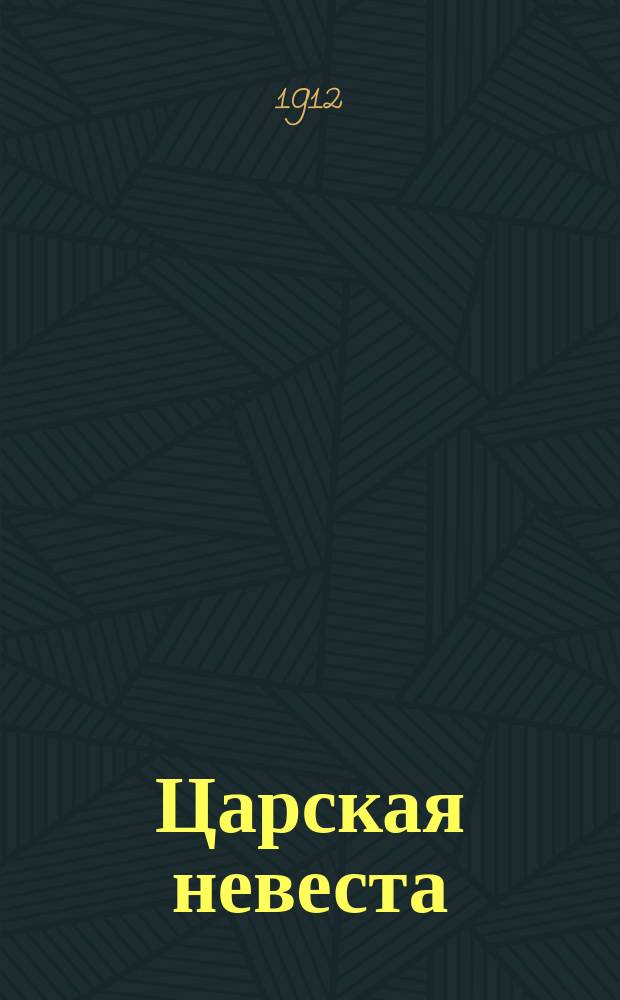 1912

Царская невеста